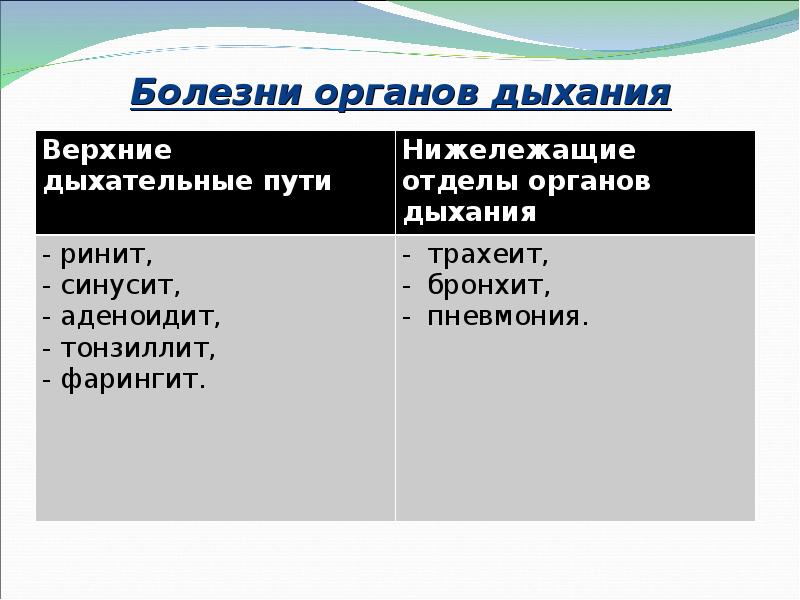 Болезни органов дыхания

| Верхние дыхательные пути | Нижележащие отделы органов дыхания |
|---|---|
| - ринит,<br>- синусит,<br>- аденоидит,<br>- тонзиллит,<br>- фарингит. | - трахеит,<br>- бронхит,<br>- пневмония. |